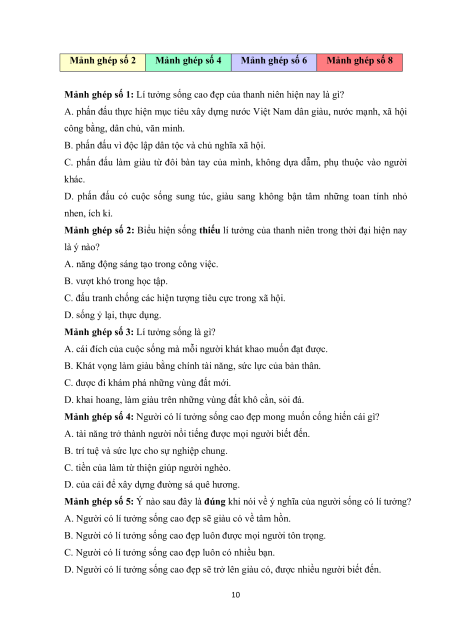 | Mảnh ghép số 2 | Mảnh ghép số 4 | Mảnh ghép số 6 | Mảnh ghép số 8 |
|---|---|---|---|

**Mảnh ghép số 1:** Lí tưởng sống cao đẹp của thanh niên hiện nay là gì?
A. phấn đấu thực hiện mục tiêu xây dựng nước Việt Nam dân giàu, nước mạnh, xã hội công bằng, dân chủ, văn minh.
B. phấn đấu vì độc lập dân tộc và chủ nghĩa xã hội.
C. phấn đấu làm giàu từ đôi bàn tay của mình, không dựa dẫm, phụ thuộc vào người khác.
D. phấn đấu có cuộc sống sung túc, giàu sang không bận tâm những toan tính nhỏ nhen, ích kỉ.
**Mảnh ghép số 2:** Biểu hiện sống **thiếu** lí tưởng của thanh niên trong thời đại hiện nay là ý nào?
A. năng động sáng tạo trong công việc.
B. vượt khó trong học tập.
C. đấu tranh chống các hiện tượng tiêu cực trong xã hội.
D. sống ỷ lại, thực dụng.
**Mảnh ghép số 3:** Lí tưởng sống là gì?
A. cái đích của cuộc sống mà mỗi người khát khao muốn đạt được.
B. Khát vọng làm giàu bằng chính tài năng, sức lực của bản thân.
C. được đi khám phá những vùng đất mới.
D. khai hoang, làm giàu trên những vùng đất khô cằn, sỏi đá.
**Mảnh ghép số 4:** Người có lí tưởng sống cao đẹp mong muốn cống hiến cái gì?
A. tài năng trở thành người nổi tiếng được mọi người biết đến.
B. trí tuệ và sức lực cho sự nghiệp chung.
C. tiền của làm từ thiện giúp người nghèo.
D. của cải để xây dựng đường sá quê hương.
**Mảnh ghép số 5:** Ý nào sau đây là **đúng** khi nói về ý nghĩa của người sống có lí tưởng?
A. Người có lí tưởng sống cao đẹp sẽ giàu có về tâm hồn.
B. Người có lí tưởng sống cao đẹp luôn được mọi người tôn trọng.
C. Người có lí tưởng sống cao đẹp luôn có nhiều bạn.
D. Người có lí tưởng sống cao đẹp sẽ trở lên giàu có, được nhiều người biết đến.

10